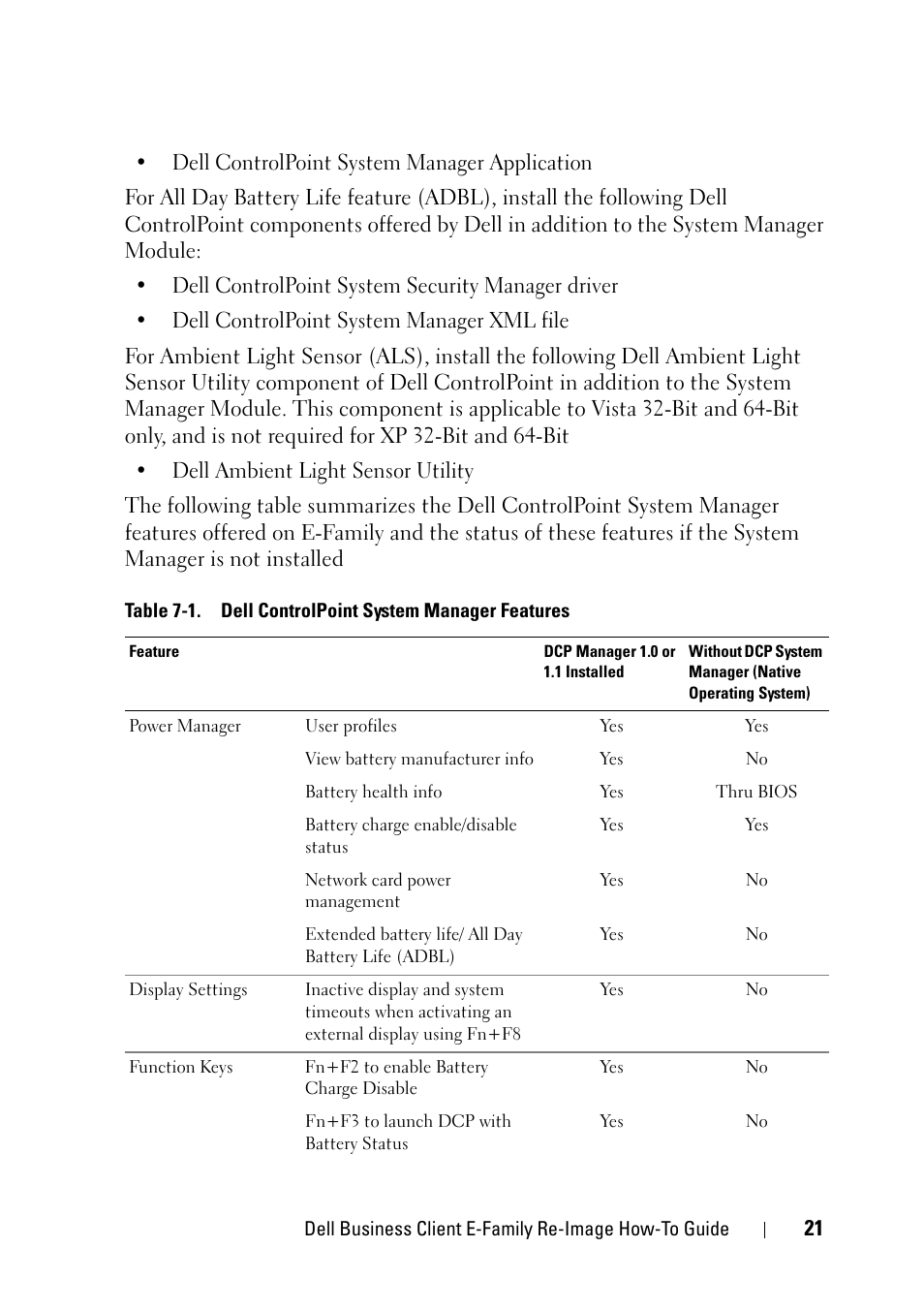 • Dell ControlPoint System Manager Application

For All Day Battery Life feature (ADBL), install the following Dell ControlPoint components offered by Dell in addition to the System Manager Module:

• Dell ControlPoint System Security Manager driver

• Dell ControlPoint System Manager XML file

For Ambient Light Sensor (ALS), install the following Dell Ambient Light Sensor Utility component of Dell ControlPoint in addition to the System Manager Module. This component is applicable to Vista 32-Bit and 64-Bit only, and is not required for XP 32-Bit and 64-Bit

• Dell Ambient Light Sensor Utility

The following table summarizes the Dell ControlPoint System Manager features offered on E-Family and the status of these features if the System Manager is not installed

Table 7-1. Dell ControlPoint System Manager Features

| Feature | | DCP Manager 1.0 or 1.1 Installed | Without DCP System Manager (Native Operating System) |
|---|---|---|---|
| Power Manager | User profiles | Yes | Yes |
| | View battery manufacturer info | Yes | No |
| | Battery health info | Yes | Thru BIOS |
| | Battery charge enable/disable status | Yes | Yes |
| | Network card power management | Yes | No |
| | Extended battery life/ All Day Battery Life (ADBL) | Yes | No |
| Display Settings | Inactive display and system timeouts when activating an external display using Fn+F8 | Yes | No |
| Function Keys | Fn+F2 to enable Battery Charge Disable | Yes | No |
| | Fn+F3 to launch DCP with Battery Status | Yes | No |

Dell Business Client E-Family Re-Image How-To Guide | 21